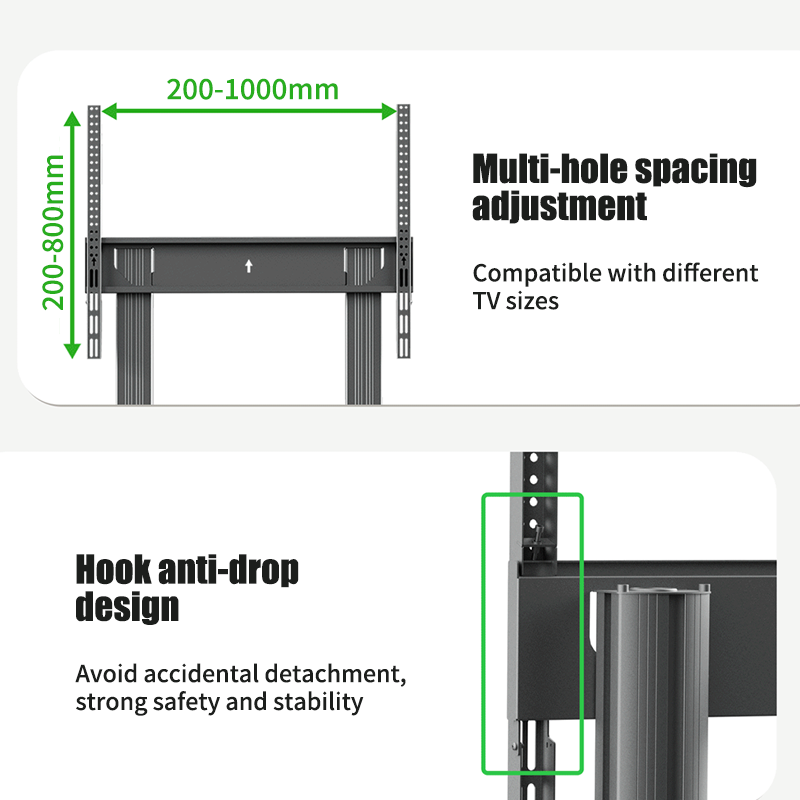 200-1000mm

200-800mm

Multi-hole spacing adjustment

Compatible with different TV sizes

Hook anti-drop design

Avoid accidental detachment, strong safety and stability